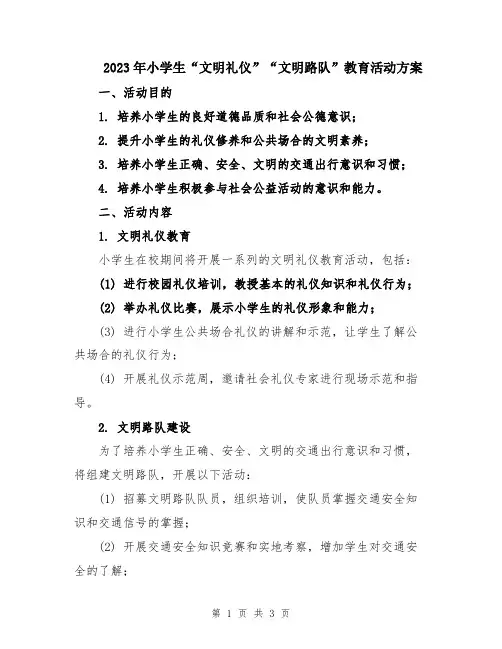 2023年小学生“文明礼仪”“文明路队”教育活动方案

一、活动目的

1. 培养小学生的良好道德品质和社会公德意识；

2. 提升小学生的礼仪修养和公共场合的文明素养；

3. 培养小学生正确、安全、文明的交通出行意识和习惯；

4. 培养小学生积极参与社会公益活动的意识和能力。

二、活动内容

1. 文明礼仪教育

小学生在校期间将开展一系列的文明礼仪教育活动，包括：

(1) 进行校园礼仪培训，教授基本的礼仪知识和礼仪行为；

(2) 举办礼仪比赛，展示小学生的礼仪形象和能力；

(3) 进行小学生公共场合礼仪的讲解和示范，让学生了解公共场合的礼仪行为；

(4) 开展礼仪示范周，邀请社会礼仪专家进行现场示范和指导。

2. 文明路队建设

为了培养小学生正确、安全、文明的交通出行意识和习惯，将组建文明路队，开展以下活动：

(1) 招募文明路队队员，组织培训，使队员掌握交通安全知识和交通信号的掌握；

(2) 开展交通安全知识竞赛和实地考察，增加学生对交通安全的了解；

第 1 页 共 3 页